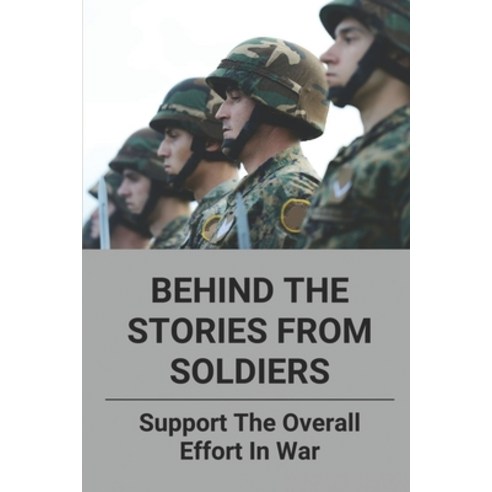 BEHIND THE STORIES FROM SOLDIERS

Support The Overall Effort In War